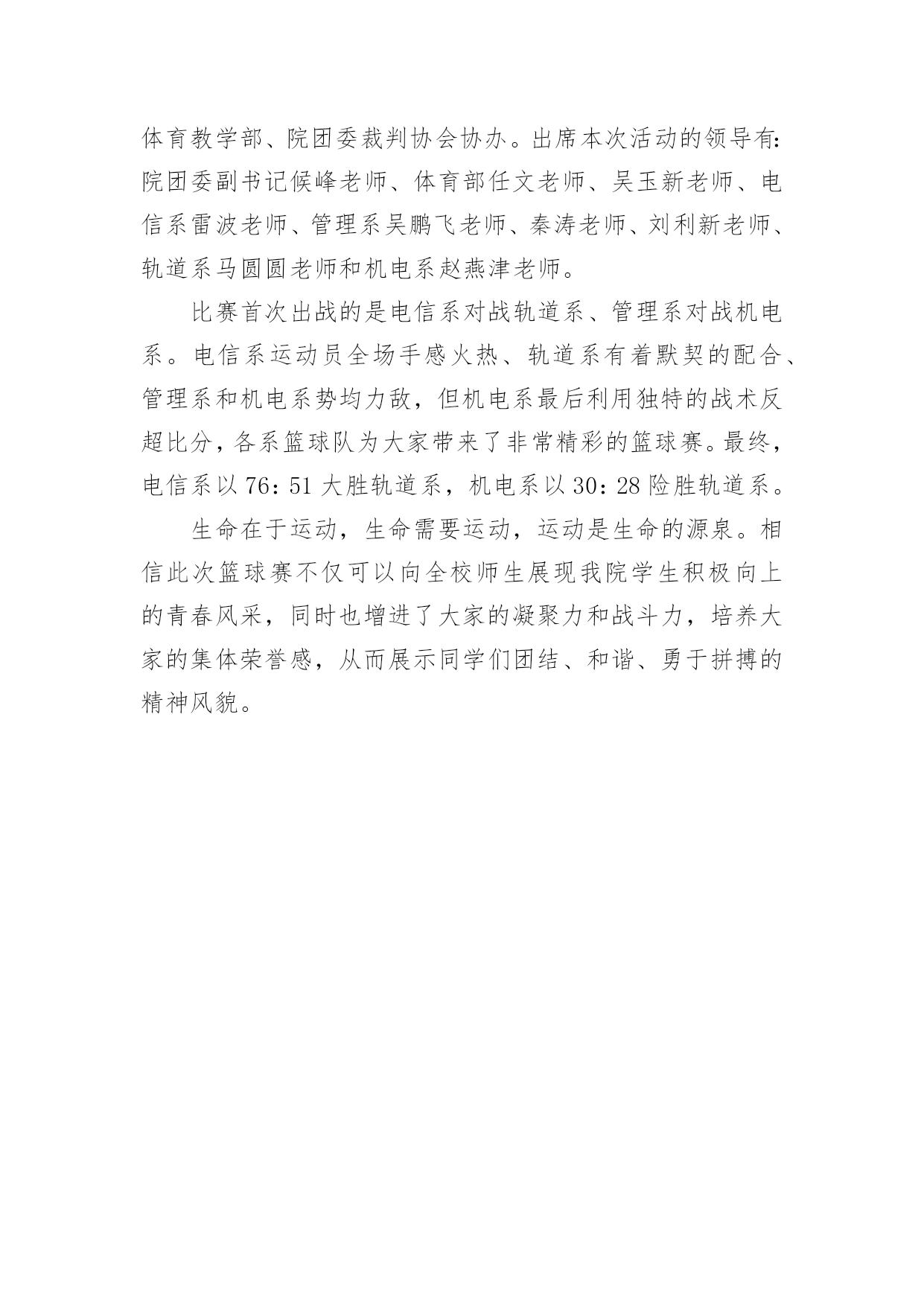 体育教学部、院团委裁判协会协办。出席本次活动的领导有：院团委副书记候峰老师、体育部任文老师、吴玉新老师、电信系雷波老师、管理系吴鹏飞老师、秦涛老师、刘利新老师、轨道系马圆圆老师和机电系赵燕津老师。

比赛首次出战的是电信系对战轨道系、管理系对战机电系。电信系运动员全场手感火热、轨道系有着默契的配合、管理系和机电系势均力敌，但机电系最后利用独特的战术反超比分，各系篮球队为大家带来了非常精彩的篮球赛。最终，电信系以 76：51 大胜轨道系，机电系以 30：28 险胜轨道系。

生命在于运动，生命需要运动，运动是生命的源泉。相信此次篮球赛不仅可以向全校师生展现我院学生积极向上的青春风采，同时也增进了大家的凝聚力和战斗力，培养大家的集体荣誉感，从而展示同学们团结、和谐、勇于拼搏的精神风貌。